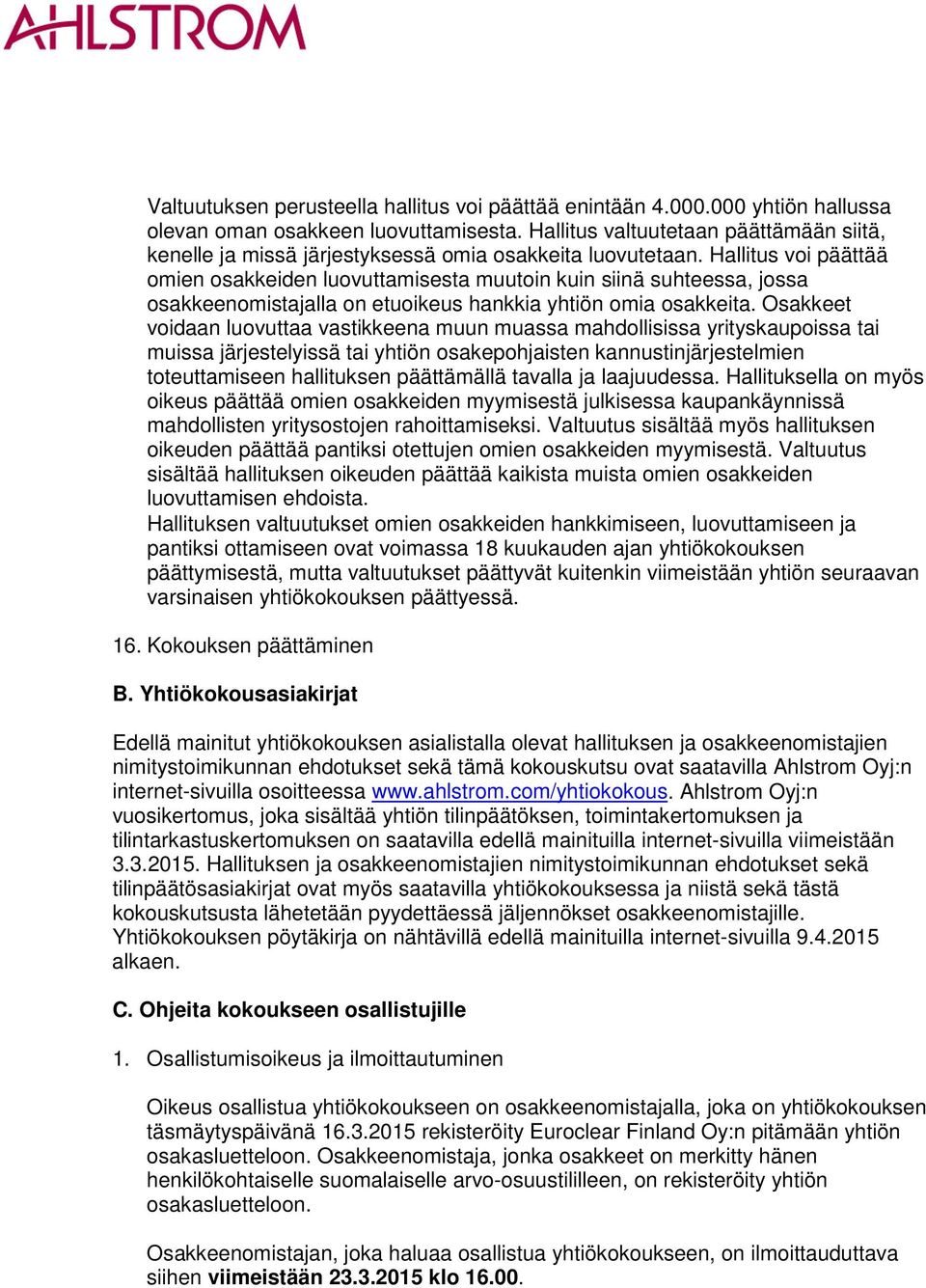 AHLSTROM

Valtuutuksen perusteella hallitus voi päättää enintään 4.000.000 yhtiön hallussa olevan oman osakkeen luovuttamisesta. Hallitus valtuutetaan päättämään siitä, kenelle ja missä järjestyksessä omia osakkeita luovutetaan. Hallitus voi päättää omien osakkeiden luovuttamisesta muutoin kuin siinä suhteessa, jossa osakkeenomistajalla on etuoikeus hankkia yhtiön omia osakkeita. Osakkeet voidaan luovuttaa vastikkeena muun muassa mahdollisissa yrityskaupoissa tai muissa järjestelyissä tai yhtiön osakepohjaisten kannustinjärjestelmien toteuttamiseen hallituksen päättämällä tavalla ja laajuudessa. Hallituksella on myös oikeus päättää omien osakkeiden myymisestä julkisessa kaupankäynnissä mahdollisten yritysostojen rahoittamiseksi. Valtuutus sisältää myös hallituksen oikeuden päättää pantiksi otettujen omien osakkeiden myymisestä. Valtuutus sisältää hallituksen oikeuden päättää kaikista muista omien osakkeiden luovuttamisen ehdoista.
Hallituksen valtuutukset omien osakkeiden hankkimiseen, luovuttamiseen ja pantiksi ottamiseen ovat voimassa 18 kuukauden ajan yhtiökokouksen päättymisestä, mutta valtuutukset päättyvät kuitenkin viimeistään yhtiön seuraavan varsinaisen yhtiökokouksen päättyessä.

16. Kokouksen päättäminen

B. Yhtiökokousasiakirjat

Edellä mainitut yhtiökokouksen asialistalla olevat hallituksen ja osakkeenomistajien nimitystoimikunnan ehdotukset sekä tämä kokouskutsu ovat saatavilla Ahlstrom Oyj:n internet-sivuilla osoitteessa www.ahlstrom.com/yhtiokokous. Ahlstrom Oyj:n vuosikertomus, joka sisältää yhtiön tilinpäätöksen, toimintakertomuksen ja tilintarkastuskertomuksen on saatavilla edellä mainituilla internet-sivuilla viimeistään 3.3.2015. Hallituksen ja osakkeenomistajien nimitystoimikunnan ehdotukset sekä tilinpäätösasiakirjat ovat myös saatavilla yhtiökokouksessa ja niistä sekä tästä kokouskutsusta lähetetään pyydettäessä jäljennökset osakkeenomistajille. Yhtiökokouksen pöytäkirja on nähtävillä edellä mainituilla internet-sivuilla 9.4.2015 alkaen.

C. Ohjeita kokoukseen osallistujille

1. Osallistumisoikeus ja ilmoittautuminen

Oikeus osallistua yhtiökokoukseen on osakkeenomistajalla, joka on yhtiökokouksen täsmäytyspäivänä 16.3.2015 rekisteröity Euroclear Finland Oy:n pitämään yhtiön osakasluetteloon. Osakkeenomistaja, jonka osakkeet on merkitty hänen henkilökohtaiselle suomalaiselle arvo-osuustililleen, on rekisteröity yhtiön osakasluetteloon.

Osakkeenomistajan, joka haluaa osallistua yhtiökokoukseen, on ilmoittauduttava siihen viimeistään 23.3.2015 klo 16.00.